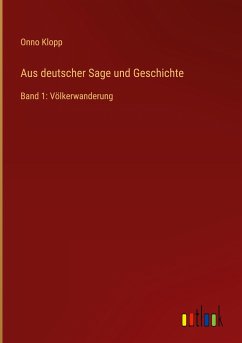 Onno Klopp

Aus deutscher Sage und Geschichte

Band 1: Völkerwanderung

outlook